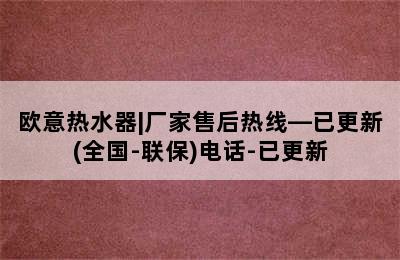 欧意热水器|厂家售后热线—已更新(全国-联保)电话-已更新